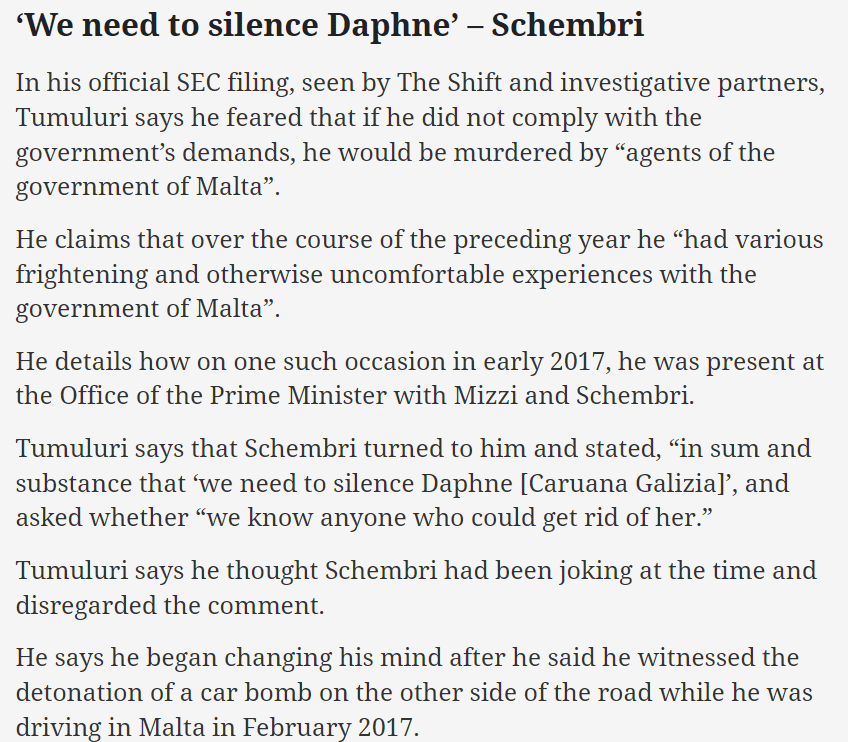 ‘We need to silence Daphne’ – Schembri

In his official SEC filing, seen by The Shift and investigative partners, Tumuluri says he feared that if he did not comply with the government’s demands, he would be murdered by “agents of the government of Malta”.

He claims that over the course of the preceding year he “had various frightening and otherwise uncomfortable experiences with the government of Malta”.

He details how on one such occasion in early 2017, he was present at the Office of the Prime Minister with Mizzi and Schembri.

Tumuluri says that Schembri turned to him and stated, “in sum and substance that ‘we need to silence Daphne [Caruana Galizia]’, and asked whether “we know anyone who could get rid of her.”

Tumuluri says he thought Schembri had been joking at the time and disregarded the comment.

He says he began changing his mind after he said he witnessed the detonation of a car bomb on the other side of the road while he was driving in Malta in February 2017.